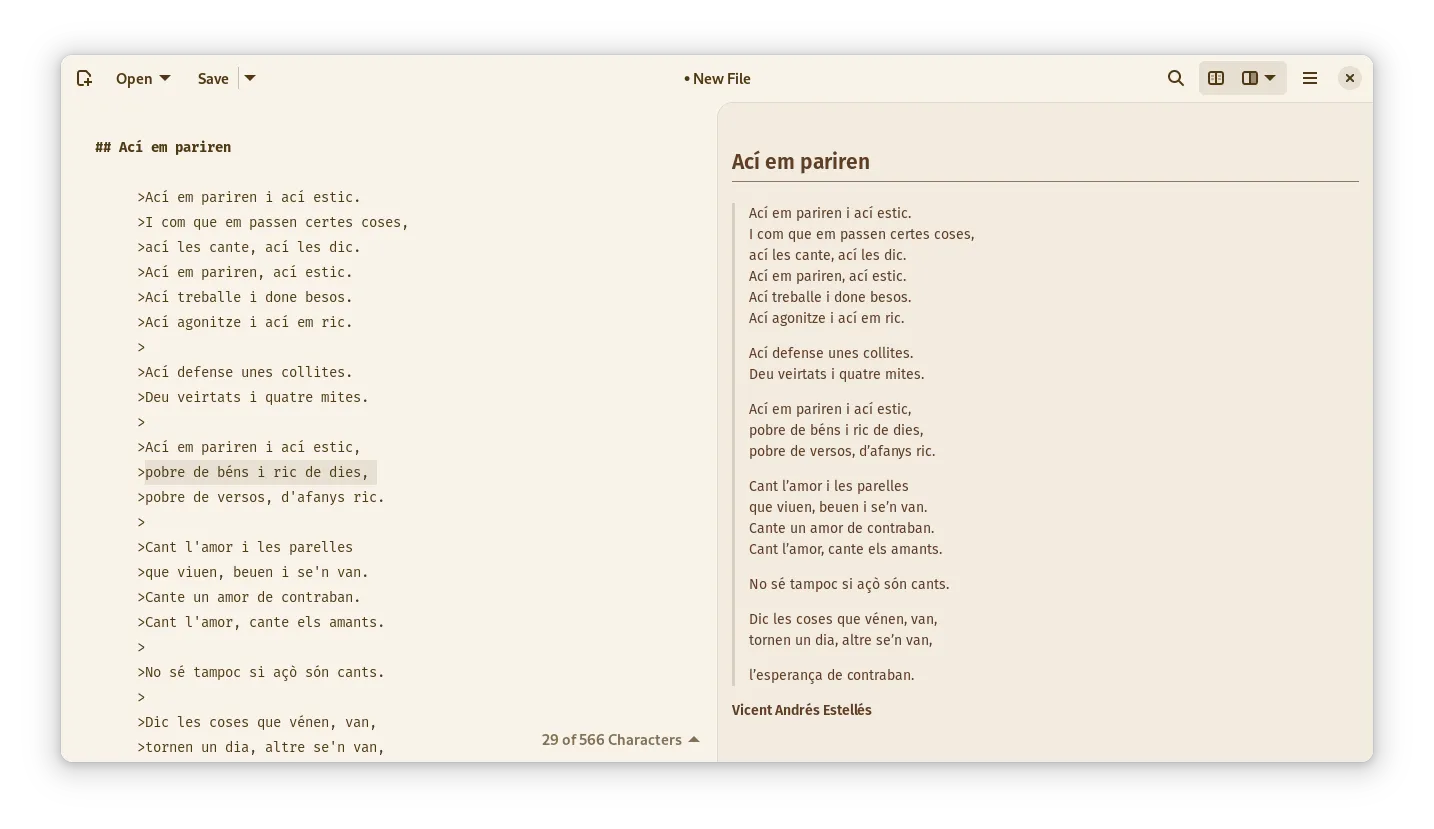 Open Save • New File

## Ací em pariren

>Ací em pariren i ací estic.
>I com que em passen certes coses,
>ací les cante, ací les dic.
>Ací em pariren, ací estic.
>Ací treballe i done besos.
>Ací agonitze i ací em ric.
>
>Ací defense unes collites.
>Deu veirtats i quatre mites.
>
>Ací em pariren i ací estic,
>pobre de béns i ric de dies,
>pobre de versos, d'afanys ric.
>
>Cant l'amor i les parelles
>que viuen, beuen i se'n van.
>Cante un amor de contraban.
>Cant l'amor, cante els amants.
>
>No sé tampoc si açò són cants.
>
>Dic les coses que vénen, van,
>tornen un dia, altre se'n van,

29 of 566 Characters

Ací em pariren

Ací em pariren i ací estic.
I com que em passen certes coses,
ací les cante, ací les dic.
Ací em pariren, ací estic.
Ací treballe i done besos.
Ací agonitze i ací em ric.

Ací defense unes collites.
Deu veirtats i quatre mites.

Ací em pariren i ací estic,
pobre de béns i ric de dies,
pobre de versos, d'afanys ric.

Cant l'amor i les parelles
que viuen, beuen i se'n van.
Cante un amor de contraban.
Cant l'amor, cante els amants.

No sé tampoc si açò són cants.

Dic les coses que vénen, van,
tornen un dia, altre se'n van,

l'esperança de contraban.

Vicent Andrés Estellés